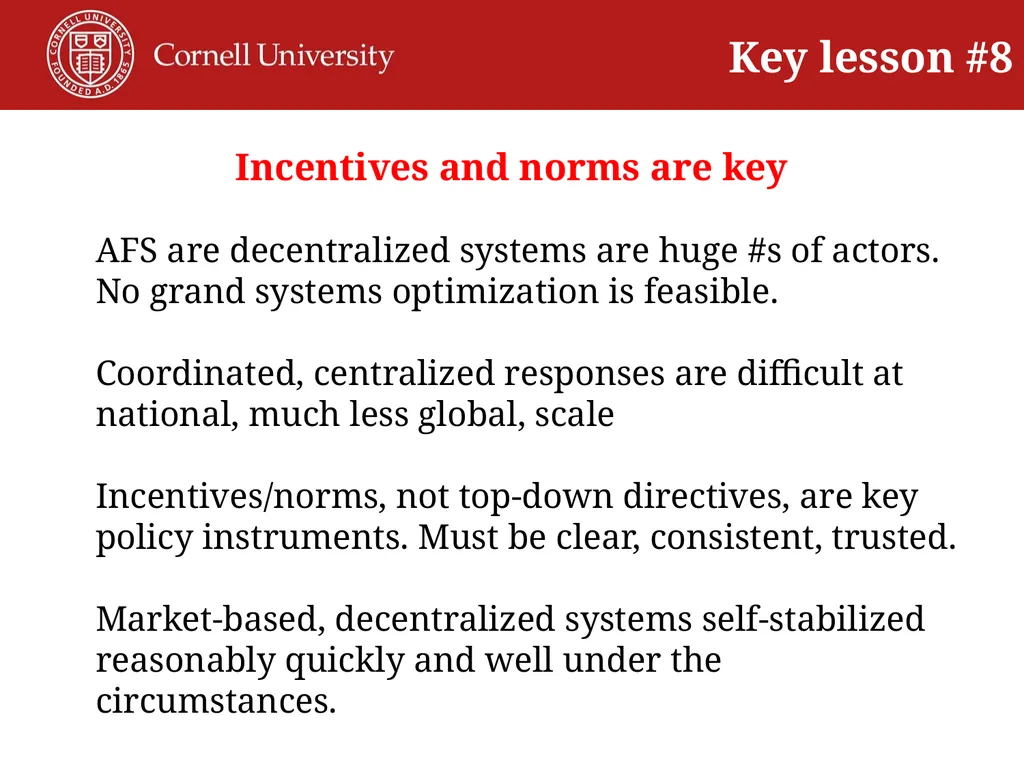 CORNELL UNIVERSITY FOUNDED A.D. 1865

Cornell University

Key lesson #8

Incentives and norms are key

AFS are decentralized systems are huge #s of actors. No grand systems optimization is feasible.

Coordinated, centralized responses are difficult at national, much less global, scale

Incentives/norms, not top-down directives, are key policy instruments. Must be clear, consistent, trusted.

Market-based, decentralized systems self-stabilized reasonably quickly and well under the circumstances.